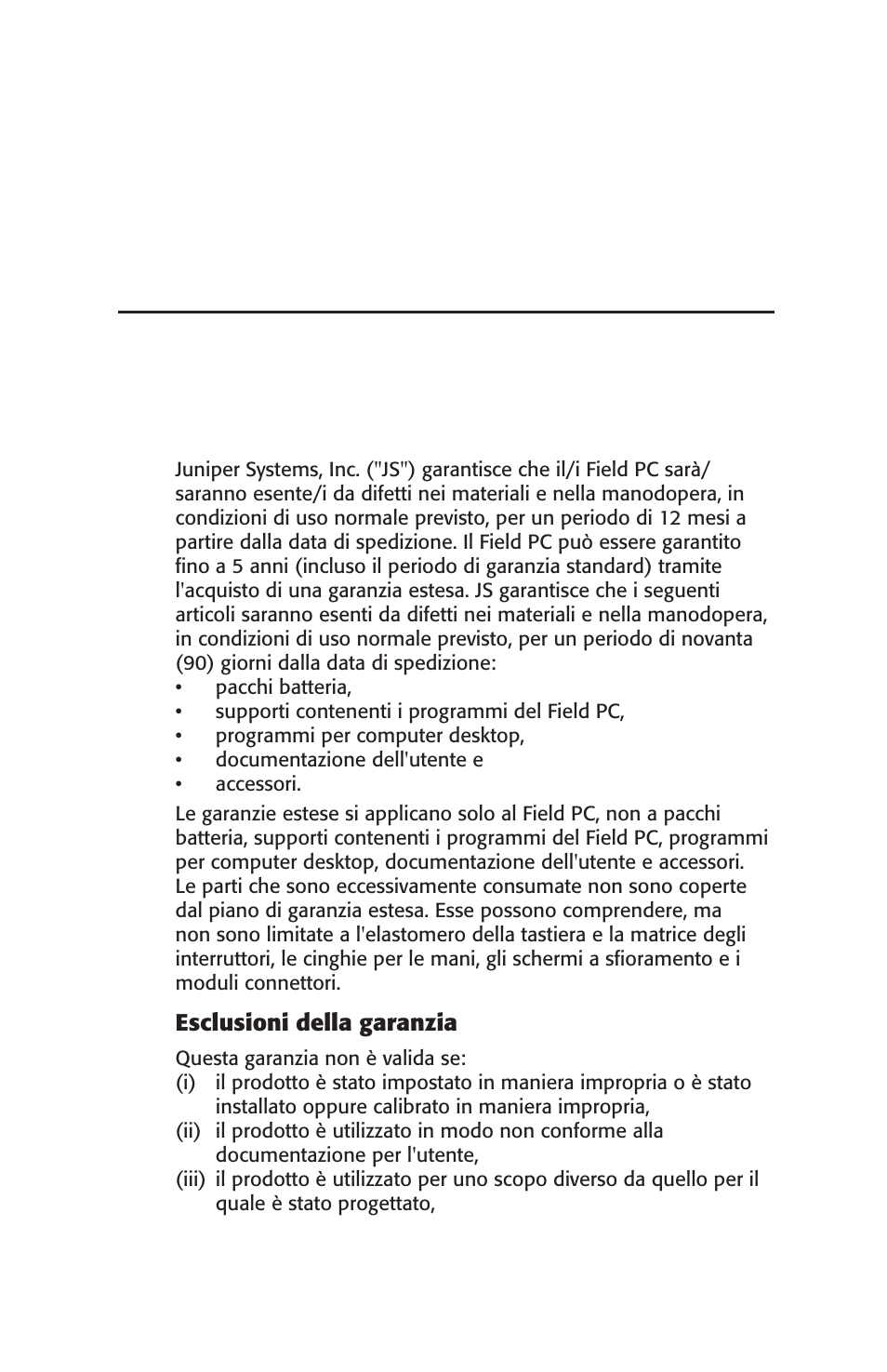 Juniper Systems, Inc. ("JS") garantisce che il/i Field PC sarà/saranno esente/i da difetti nei materiali e nella manodopera, in condizioni di uso normale previsto, per un periodo di 12 mesi a partire dalla data di spedizione. Il Field PC può essere garantito fino a 5 anni (incluso il periodo di garanzia standard) tramite l'acquisto di una garanzia estesa. JS garantisce che i seguenti articoli saranno esenti da difetti nei materiali e nella manodopera, in condizioni di uso normale previsto, per un periodo di novanta (90) giorni dalla data di spedizione:
• pacchi batteria,
• supporti contenenti i programmi del Field PC,
• programmi per computer desktop,
• documentazione dell'utente e
• accessori.

Le garanzie estese si applicano solo al Field PC, non a pacchi batteria, supporti contenenti i programmi del Field PC, programmi per computer desktop, documentazione dell'utente e accessori. Le parti che sono eccessivamente consumate non sono coperte dal piano di garanzia estesa. Esse possono comprendere, ma non sono limitate a l'elastomero della tastiera e la matrice degli interruttori, le cinghie per le mani, gli schermi a sfioramento e i moduli connettori.

Esclusioni della garanzia

Questa garanzia non è valida se:
(i) il prodotto è stato impostato in maniera impropria o è stato installato oppure calibrato in maniera impropria,
(ii) il prodotto è utilizzato in modo non conforme alla documentazione per l'utente,
(iii) il prodotto è utilizzato per uno scopo diverso da quello per il quale è stato progettato,